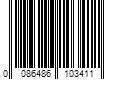 0 086486 103411